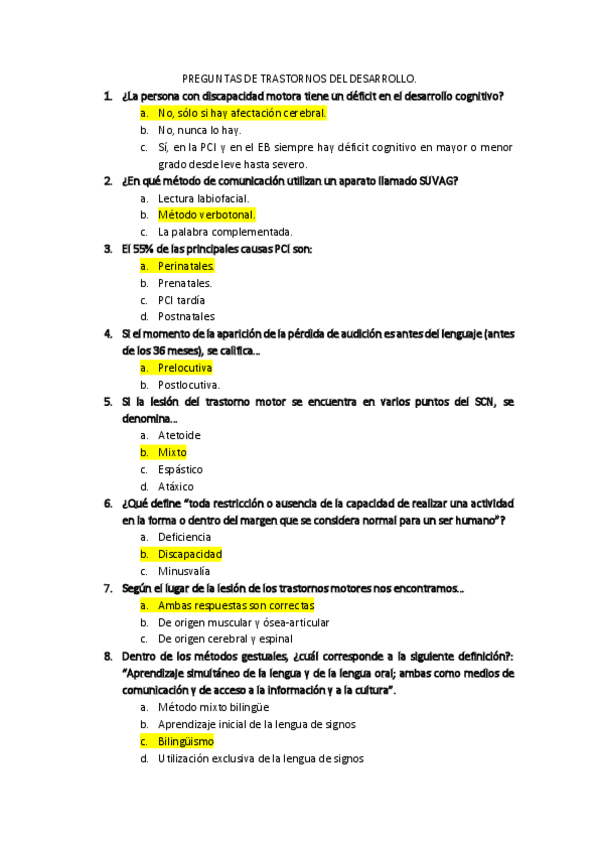 PREGUNTAS DE TRASTORNOS DEL DESARROLLO.

1. ¿La persona con discapacidad motora tiene un déficit en el desarrollo cognitivo?
a. No, sólo si hay afectación cerebral.
b. No, nunca lo hay.
c. Sí, en la PCI y en el EB siempre hay déficit cognitivo en mayor o menor grado desde leve hasta severo.

2. ¿En qué método de comunicación utilizan un aparato llamado SUVAG?
a. Lectura labiofacial.
b. Método verbotonal.
c. La palabra complementada.

3. El 55% de las principales causas PCI son:
a. Perinatales.
b. Prenatales.
c. PCI tardía
d. Postnatales

4. Si el momento de la aparición de la pérdida de audición es antes del lenguaje (antes de los 36 meses), se califica…
a. Prelocutiva
b. Postlocutiva.

5. Si la lesión del trastorno motor se encuentra en varios puntos del SCN, se denomina…
a. Atetoide
b. Mixto
c. Espástico
d. Atáxico

6. ¿Qué define "toda restricción o ausencia de la capacidad de realizar una actividad en la forma o dentro del margen que se considera normal para un ser humano"?
a. Deficiencia
b. Discapacidad
c. Minusvalía

7. Según el lugar de la lesión de los trastornos motores nos encontramos…
a. Ambas respuestas son correctas
b. De origen muscular y ósea-articular
c. De origen cerebral y espinal

8. Dentro de los métodos gestuales, ¿cuál corresponde a la siguiente definición?: "Aprendizaje simultáneo de la lengua y de la lengua oral; ambas como medios de comunicación y de acceso a la información y a la cultura".
a. Método mixto bilingüe
b. Aprendizaje inicial de la lengua de signos
c. Bilingüismo
d. Utilización exclusiva de la lengua de signos